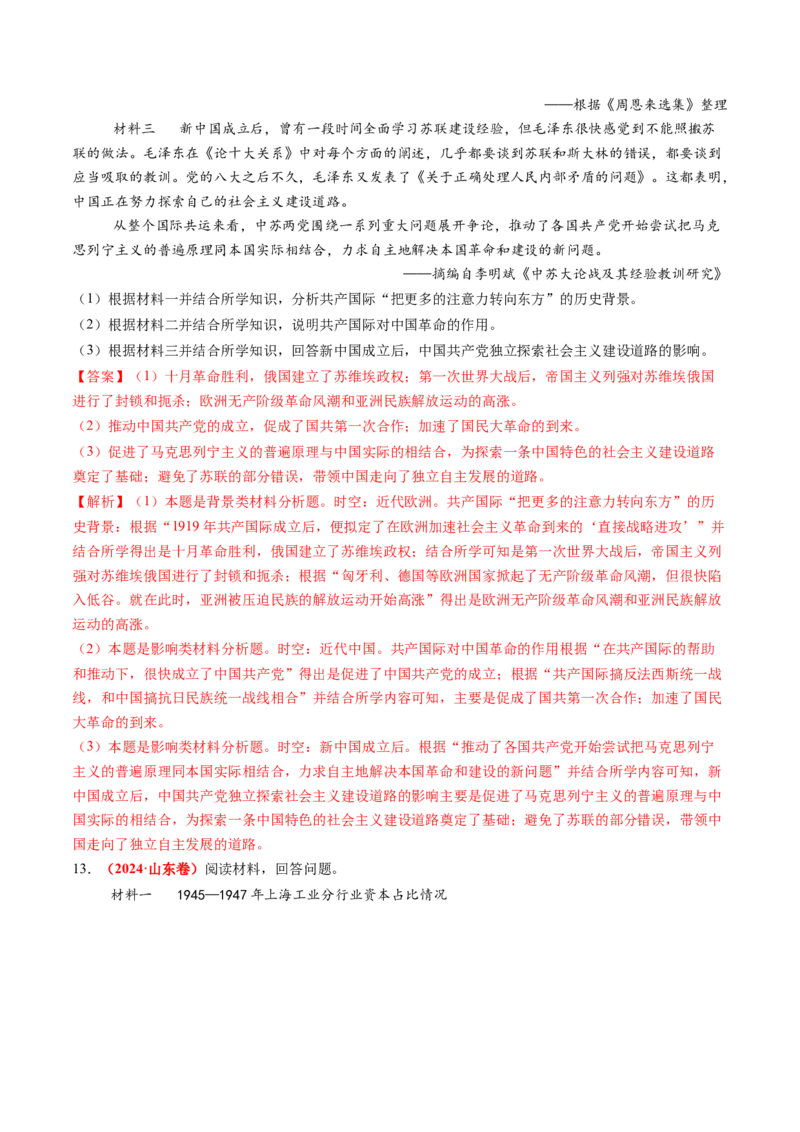 ——根据《周恩来选集》整理

材料三 新中国成立后，曾有一段时间全面学习苏联建设经验，但毛泽东很快感觉到不能照搬苏联的做法。毛泽东在《论十大关系》中对每个方面的阐述，几乎都要谈到苏联和斯大林的错误，都要谈到应当吸取的教训。党的八大之后不久，毛泽东又发表了《关于正确处理人民内部矛盾的问题》。这都表明，中国正在努力探索自己的社会主义建设道路。

从整个国际共运来看，中苏两党围绕一系列重大问题展开争论，推动了各国共产党开始尝试把马克思列宁主义的普遍原理同本国实际相结合，力求自主地解决本国革命和建设的新问题。

——摘编自李明斌《中苏大论战及其经验教训研究》

（1）根据材料一并结合所学知识，分析共产国际“把更多的注意力转向东方”的历史背景。

（2）根据材料二并结合所学知识，说明共产国际对中国革命的作用。

（3）根据材料三并结合所学知识，回答新中国成立后，中国共产党独立探索社会主义建设道路的影响。

【答案】（1）十月革命胜利，俄国建立了苏维埃政权；第一次世界大战后，帝国主义列强对苏维埃俄国进行了封锁和扼杀；欧洲无产阶级革命风潮和亚洲民族解放运动的高涨。

（2）推动中国共产党的成立，促成了国共第一次合作；加速了国民大革命的到来。

（3）促进了马克思列宁主义的普遍原理与中国实际的相结合，为探索一条中国特色的社会主义建设道路奠定了基础；避免了苏联的部分错误，带领中国走向了独立自主发展的道路。

【解析】（1）本题是背景类材料分析题。时空：近代欧洲。共产国际“把更多的注意力转向东方”的历史背景：根据“1919年共产国际成立后，便拟定了在欧洲加速社会主义革命到来的‘直接战略进攻’”并结合所学得出是十月革命胜利，俄国建立了苏维埃政权；结合所学可知是第一次世界大战后，帝国主义列强对苏维埃俄国进行了封锁和扼杀；根据“匈牙利、德国等欧洲国家掀起了无产阶级革命风潮，但很快陷入低谷。就在此时，亚洲被压迫民族的解放运动开始高涨”得出是欧洲无产阶级革命风潮和亚洲民族解放运动的高涨。

（2）本题是影响类材料分析题。时空：近代中国。共产国际对中国革命的作用根据“在共产国际的帮助和推动下，很快成立了中国共产党”得出是促进了中国共产党的成立；根据“共产国际搞反法西斯统一战线，和中国搞抗日民族统一战线相合”并结合所学内容可知，主要是促成了国共第一次合作；加速了国民大革命的到来。

（3）本题是影响类材料分析题。时空：新中国成立后。根据“推动了各国共产党开始尝试把马克思列宁主义的普遍原理同本国实际相结合，力求自主地解决本国革命和建设的新问题”并结合所学内容可知，新中国成立后，中国共产党独立探索社会主义建设道路的影响主要是促进了马克思列宁主义的普遍原理与中国实际的相结合，为探索一条中国特色的社会主义建设道路奠定了基础；避免了苏联的部分错误，带领中国走向了独立自主发展的道路。

13.（2024·山东卷）阅读材料，回答问题。

材料一 1945—1947年上海工业分行业资本占比情况